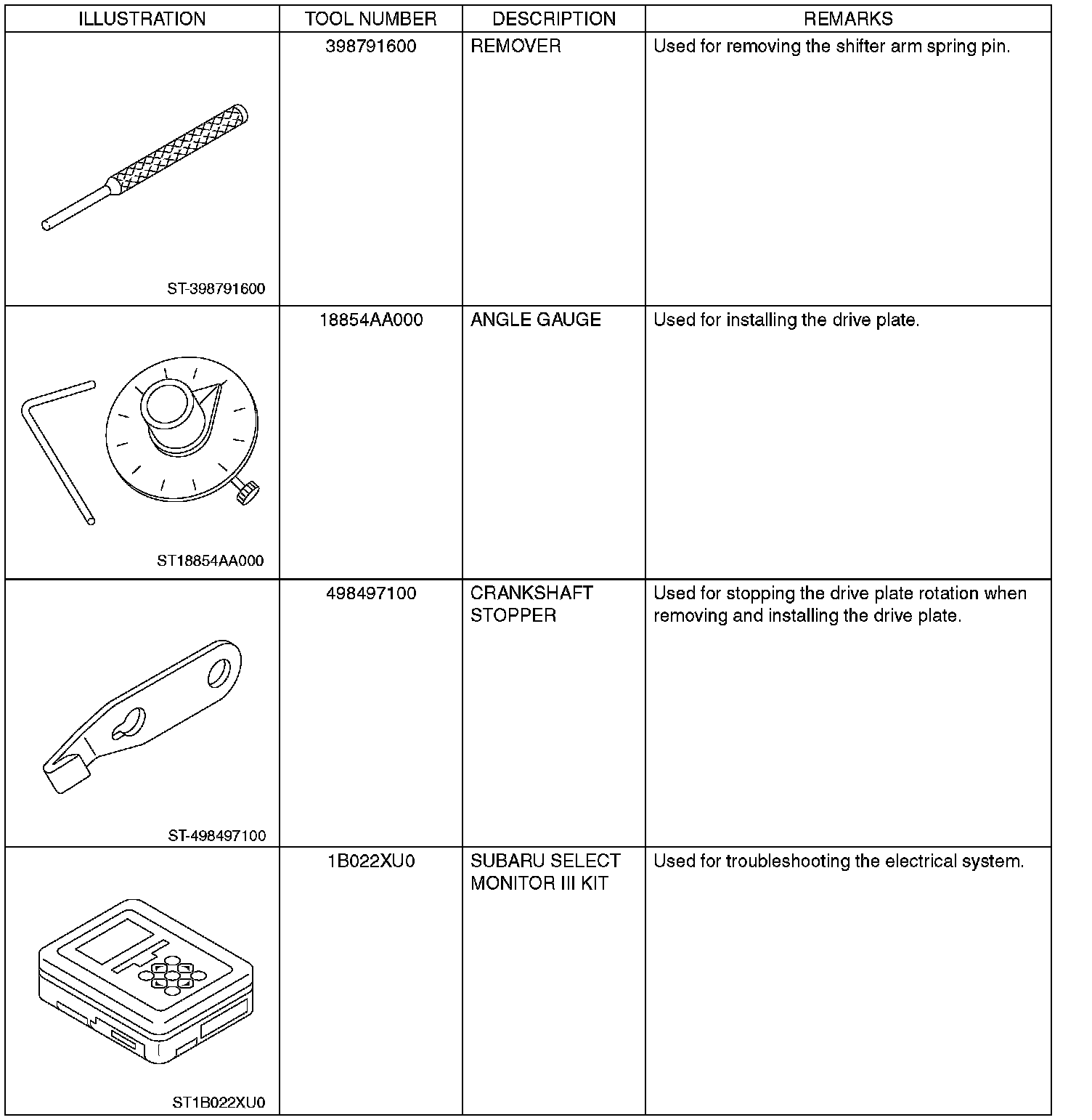 | ILLUSTRATION | TOOL NUMBER | DESCRIPTION | REMARKS |
|---|---|---|---|
| ST-398791600 | 398791600 | REMOVER | Used for removing the shifter arm spring pin. |
| ST18854AA000 | 18854AA000 | ANGLE GAUGE | Used for installing the drive plate. |
| ST-498497100 | 498497100 | CRANKSHAFT STOPPER | Used for stopping the drive plate rotation when removing and installing the drive plate. |
| ST1B022XU0 | 1B022XU0 | SUBARU SELECT MONITOR III KIT | Used for troubleshooting the electrical system. |